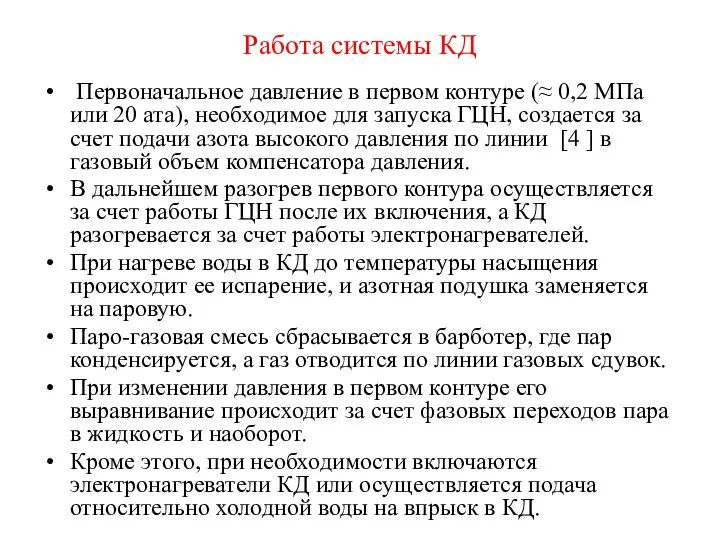 Работа системы КД

• Первоначальное давление в первом контуре (≈ 0,2 МПа или 20 ата), необходимое для запуска ГЦН, создается за счет подачи азота высокого давления по линии [4 ] в газовый объем компенсатора давления.
• В дальнейшем разогрев первого контура осуществляется за счет работы ГЦН после их включения, а КД разогревается за счет работы электронагревателей.
• При нагреве воды в КД до температуры насыщения происходит ее испарение, и азотная подушка заменяется на паровую.
• Паро-газовая смесь сбрасывается в барботер, где пар конденсируется, а газ отводится по линии газовых сдувок.
• При изменении давления в первом контуре его выравнивание происходит за счет фазовых переходов пара в жидкость и наоборот.
• Кроме этого, при необходимости включаются электронагреватели КД или осуществляется подача относительно холодной воды на впрыск в КД.